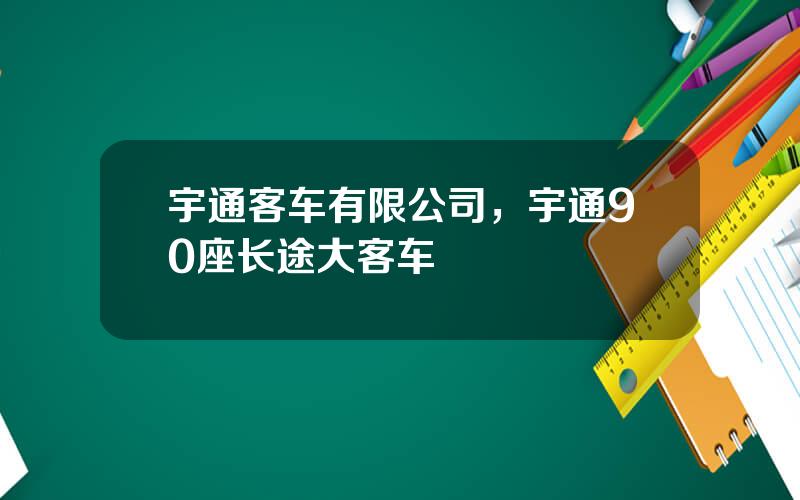 宇通客车有限公司，宇通90座长途大客车